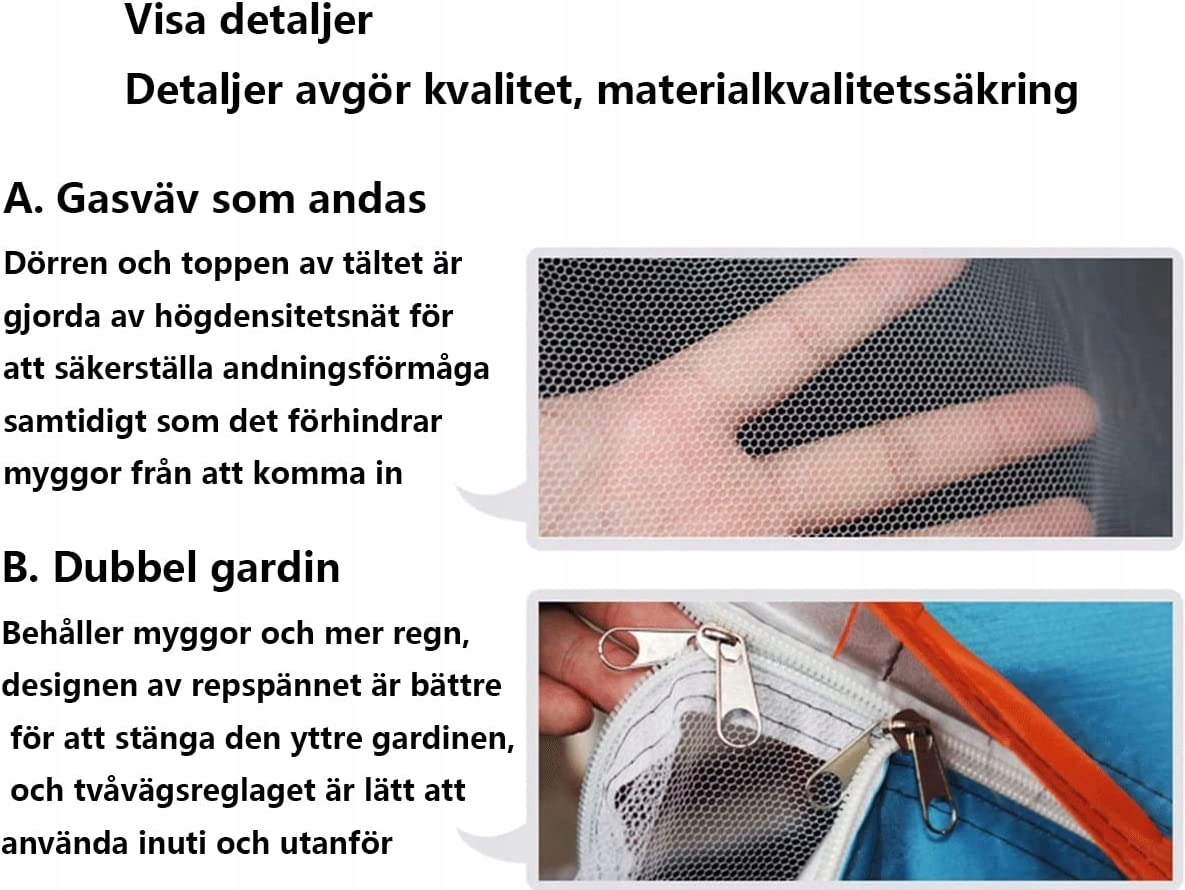 Visa detaljer

Detaljer avgör kvalitet, materialkvalitetssäkring

A. Gasväv som andas

Dörren och toppen av tältet är gjorda av högdensitetsnät för att säkerställa andningsförmåga samtidigt som det förhindrar myggor från att komma in

B. Dubbel gardin

Behåller myggor och mer regn, designen av repspännet är bättre för att stänga den yttre gardinen, och tvåvägsreglaget är lätt att använda inuti och utanför